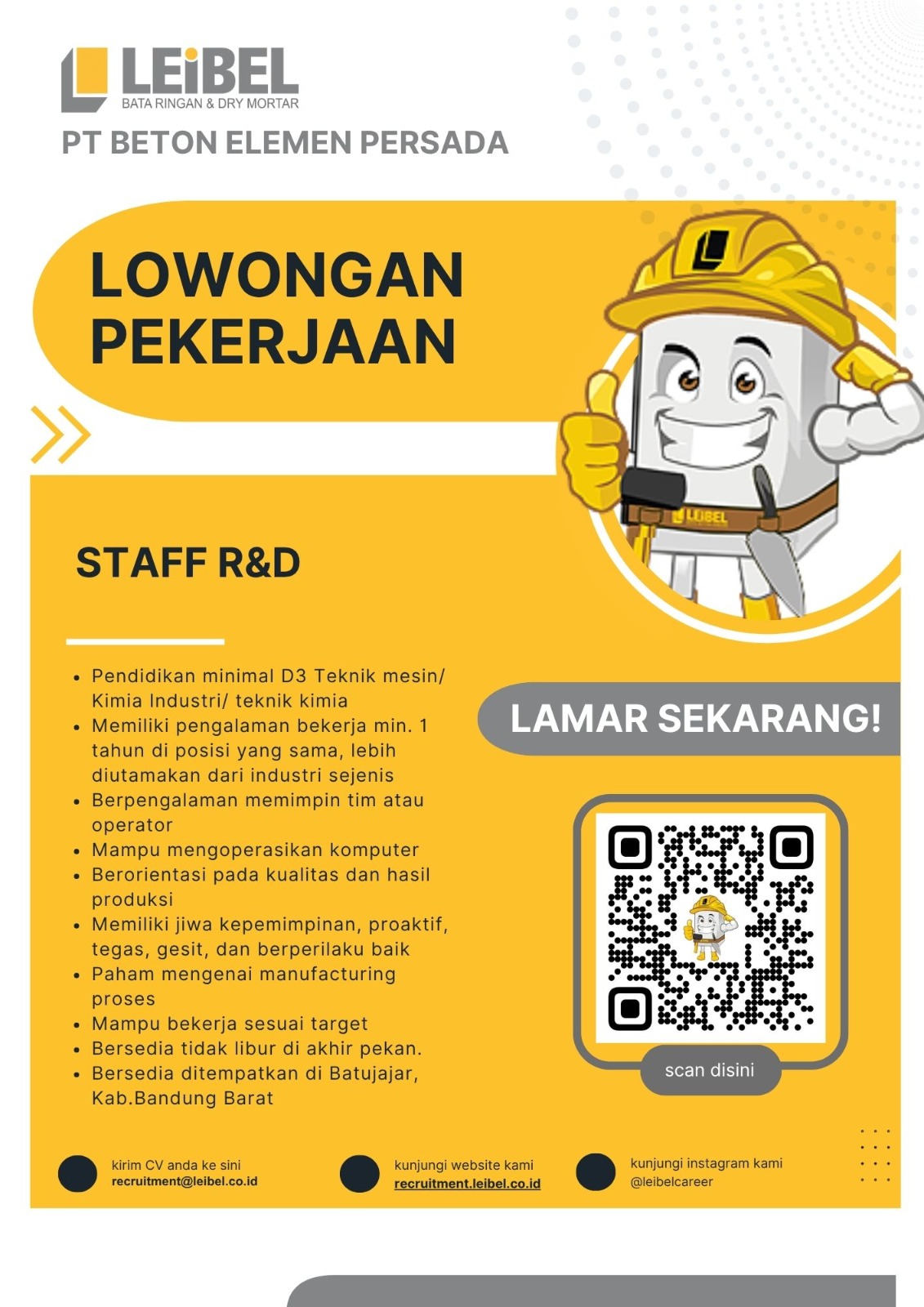 LEiBEL
BATA RINGAN & DRY MORTAR
PT BETON ELEMEN PERSADA

LOWONGAN PEKERJAAN

LEIBEL

STAFF R&D

- Pendidikan minimal D3 Teknik mesin/ Kimia Industri/ teknik kimia
- Memiliki pengalaman bekerja min. 1 tahun di posisi yang sama, lebih diutamakan dari industri sejenis
- Berpengalaman memimpin tim atau operator
- Mampu mengoperasikan komputer
- Berorientasi pada kualitas dan hasil produksi
- Memiliki jiwa kepemimpinan, proaktif, tegas, gesit, dan berperilaku baik
- Paham mengenai manufacturing proses
- Mampu bekerja sesuai target
- Bersedia tidak libur di akhir pekan.
- Bersedia ditempatkan di Batujajar, Kab.Bandung Barat

LAMAR SEKARANG!

scan disini

kirim CV anda ke sini
recruitment@leibel.co.id

kunjungi website kami
recruitment.leibel.co.id

kunjungi instagram kami
@leibelcareer